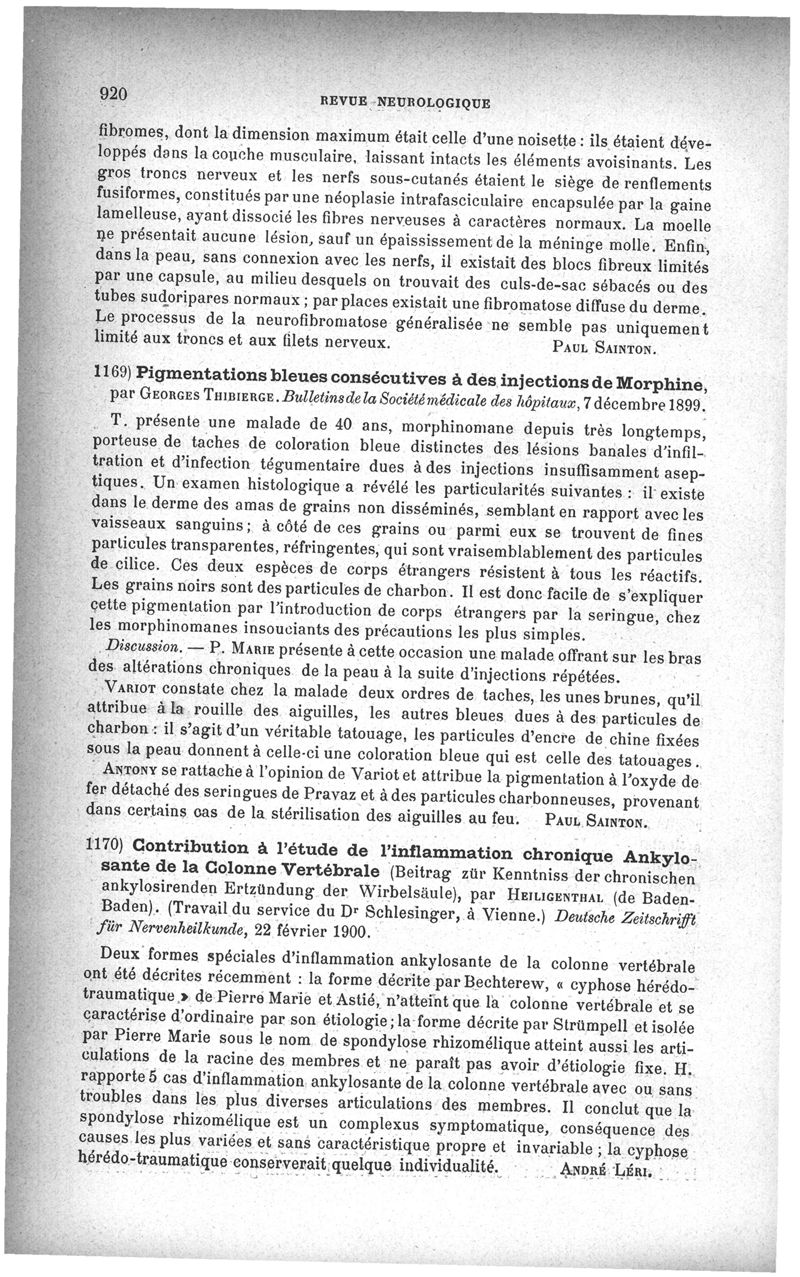 920 REVUE NEUROLOGIQUE

fibromes, dont la dimension maximum était celle d'une noisette : ils étaient développés dans la couche musculaire, laissant intacts les éléments avoisinants. Les gros troncs nerveux et les nerfs sous-cutanés étaient le siège de renflements fusiformes, constitués par une néoplasie intrafasciculaire encapsulée par la gaine lamelleuse, ayant dissocié les fibres nerveuses à caractères normaux. La moelle ne présentait aucune lésion, sauf un épaississement de la méninge molle. Enfin, dans la peau, sans connexion avec les nerfs, il existait des blocs fibreux limités par une capsule, au milieu desquels on trouvait des culs-de-sac sébacés ou des tubes sudoripares normaux ; par places existait une fibromatose diffuse du derme. Le processus de la neurofibromatose généralisée ne semble pas uniquement limité aux troncs et aux filets nerveux. PAUL SAINTON.

1169) Pigmentations bleues consécutives à des injections de Morphine, par GEORGES THIBIERGE. Bulletins de la Société médicale des hôpitaux, 7 décembre 1899.

T. présente une malade de 40 ans, morphinomane depuis très longtemps, porteuse de taches de coloration bleue distinctes des lésions banales d'infiltration et d'infection tégumentaire dues à des injections insuffisamment aseptiques. Un examen histologique a révélé les particularités suivantes : il existe dans le derme des amas de grains non disséminés, semblant en rapport avec les vaisseaux sanguins ; à côté de ces grains ou parmi eux se trouvent de fines particules transparentes, réfringentes, qui sont vraisemblablement des particules de cilice. Ces deux espèces de corps étrangers résistent à tous les réactifs. Les grains noirs sont des particules de charbon. Il est donc facile de s'expliquer cette pigmentation par l'introduction de corps étrangers par la seringue, chez les morphinomanes insouciants des précautions les plus simples.

Discussion. — P. MARIE présente à cette occasion une malade offrant sur les bras des altérations chroniques de la peau à la suite d'injections répétées.

VARIOT constate chez la malade deux ordres de taches, les unes brunes, qu'il attribue à la rouille des aiguilles, les autres bleues dues à des particules de charbon : il s'agit d'un véritable tatouage, les particules d'encre de chine fixées sous la peau donnent à celle-ci une coloration bleue qui est celle des tatouages.

ANTONY se rattache à l'opinion de Variot et attribue la pigmentation à l'oxyde de fer détaché des seringues de Pravaz et à des particules charbonneuses, provenant dans certains cas de la stérilisation des aiguilles au feu. PAUL SAINTON.

1170) Contribution à l'étude de l'inflammation chronique Ankylosante de la Colonne Vertébrale (Beitrag zür Kenntniss der chronischen ankylosirenden Ertzündung der Wirbelsäule), par HEILIGENTHAL (de Baden-Baden). (Travail du service du Dr Schlesinger, à Vienne.) Deutsche Zeitschrifft für Nervenheilkunde, 22 février 1900.

Deux formes spéciales d'inflammation ankylosante de la colonne vertébrale ont été décrites récemment : la forme décrite par Bechterew, « cyphose hérédo-traumatique » de Pierre Marie et Astié, n'atteint que la colonne vertébrale et se caractérise d'ordinaire par son étiologie ; la forme décrite par Strümpell et isolée par Pierre Marie sous le nom de spondylose rhizomélique atteint aussi les articulations de la racine des membres et ne paraît pas avoir d'étiologie fixe. H. rapporte 5 cas d'inflammation ankylosante de la colonne vertébrale avec ou sans troubles dans les plus diverses articulations des membres. Il conclut que la spondylose rhizomélique est un complexus symptomatique, conséquence des causes les plus variées et sans caractéristique propre et invariable ; la cyphose hérédo-traumatique conserverait quelque individualité. ANDRÉ LÉRI.